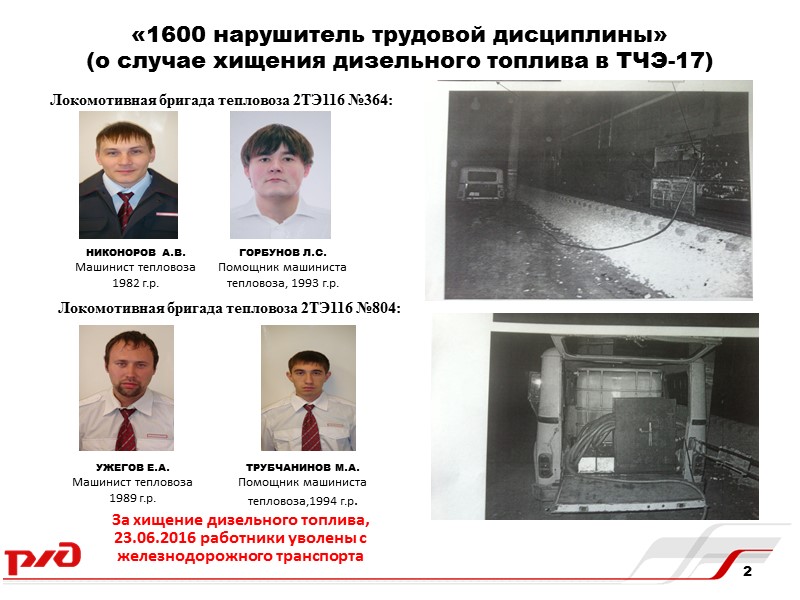 «1600 нарушитель трудовой дисциплины»
(о случае хищения дизельного топлива в ТЧЭ-17)

Локомотивная бригада тепловоза 2ТЭ116 №364:

НИКОНОРОВ А.В.
Машинист тепловоза
1982 г.р.

ГОРБУНОВ Л.С.
Помощник машиниста
тепловоза, 1993 г.р.

Локомотивная бригада тепловоза 2ТЭ116 №804:

УЖЕГОВ Е.А.
Машинист тепловоза
1989 г.р.

ТРУБЧАНИНОВ М.А.
Помощник машиниста
тепловоза,1994 г.р.

За хищение дизельного топлива,
23.06.2016 работники уволены с
железнодорожного транспорта

РЖД

2